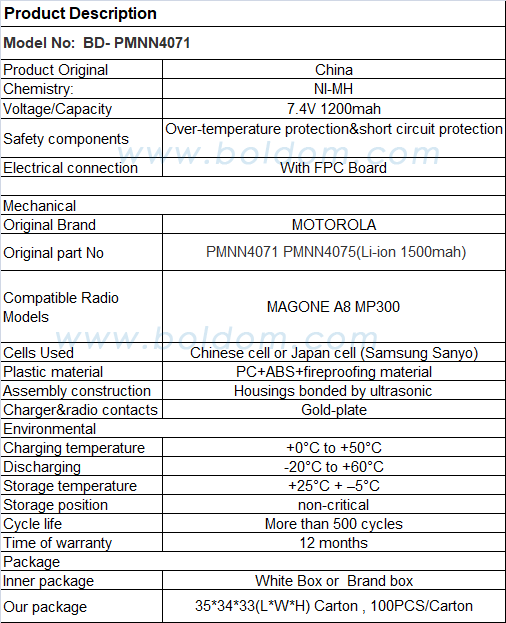 | Product Description | |
|---|---|
| Model No: BD- PMNN4071 | |
| Product Original | China |
| Chemistry: | NI-MH |
| Voltage/Capacity | 7.4V 1200mah |
| Safety components | Over-temperature protection&short circuit protection |
| Electrical connection | With FPC Board |
| | |
| Mechanical | |
| Original Brand | MOTOROLA |
| Original part No | PMNN4071 PMNN4075(Li-ion 1500mah) |
| Compatible Radio Models | MAGONE A8 MP300 |
| Cells Used | Chinese cell or Japan cell (Samsung Sanyo) |
| Plastic material | PC+ABS+fireproofing material |
| Assembly construction | Housings bonded by ultrasonic |
| Charger&radio contacts | Gold-plate |
| Environmental | |
| Charging temperature | +0°C to +50°C |
| Discharging | -20°C to +60°C |
| Storage temperature | +25°C + –5°C |
| Storage position | non-critical |
| Cycle life | More than 500 cycles |
| Time of warranty | 12 months |
| Package | |
| Inner package | White Box or Brand box |
| Our package | 35*34*33(L*W*H) Carton , 100PCS/Carton |

www.boldom.com
www.boldom.com